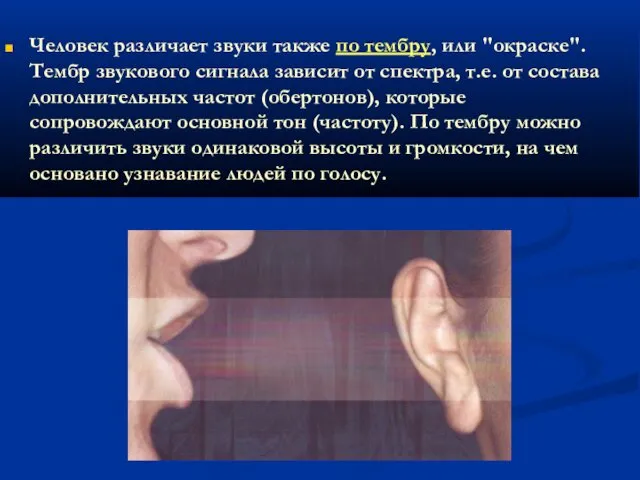 Человек различает звуки также по тембру, или "окраске". Тембр звукового сигнала зависит от спектра, т.е. от состава дополнительных частот (обертонов), которые сопровождают основной тон (частоту). По тембру можно различить звуки одинаковой высоты и громкости, на чем основано узнавание людей по голосу.